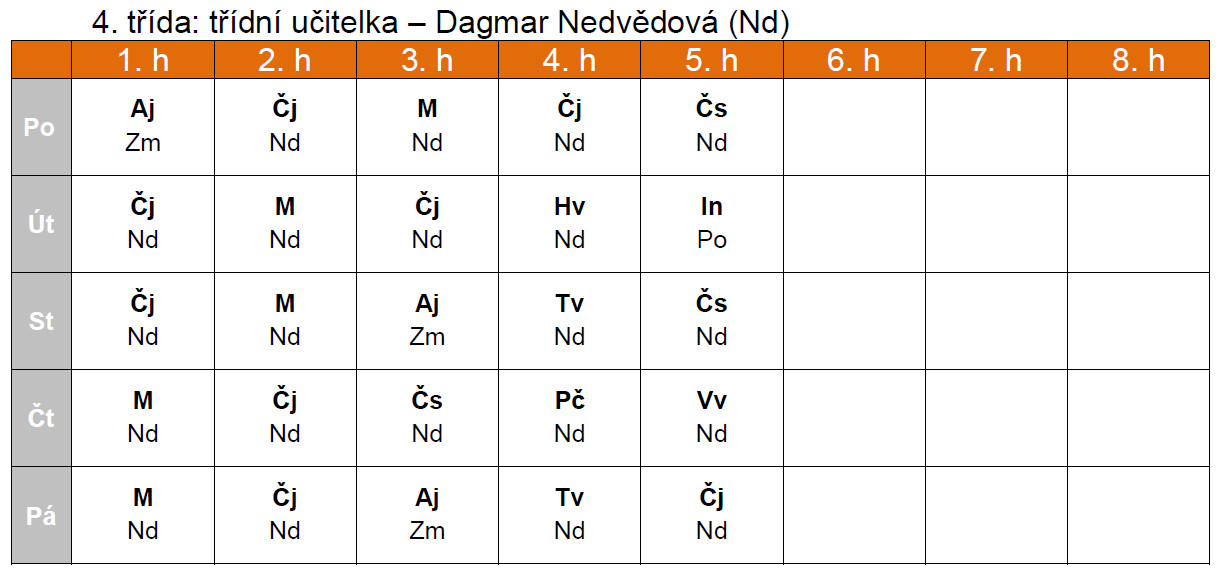 4. třída: třídní učitelka – Dagmar Nedvědová (Nd)

|  | 1. h | 2. h | 3. h | 4. h | 5. h | 6. h | 7. h | 8. h |
|---|---|---|---|---|---|---|---|---|
| Po | Aj Zm | Čj Nd | M Nd | Čj Nd | Čs Nd |  |  |  |
| Út | Čj Nd | M Nd | Čj Nd | Hv Nd | In Po |  |  |  |
| St | Čj Nd | M Nd | Aj Zm | Tv Nd | Čs Nd |  |  |  |
| Čt | M Nd | Čj Nd | Čs Nd | Pč Nd | Vv Nd |  |  |  |
| Pá | M Nd | Čj Nd | Aj Zm | Tv Nd | Čj Nd |  |  |  |